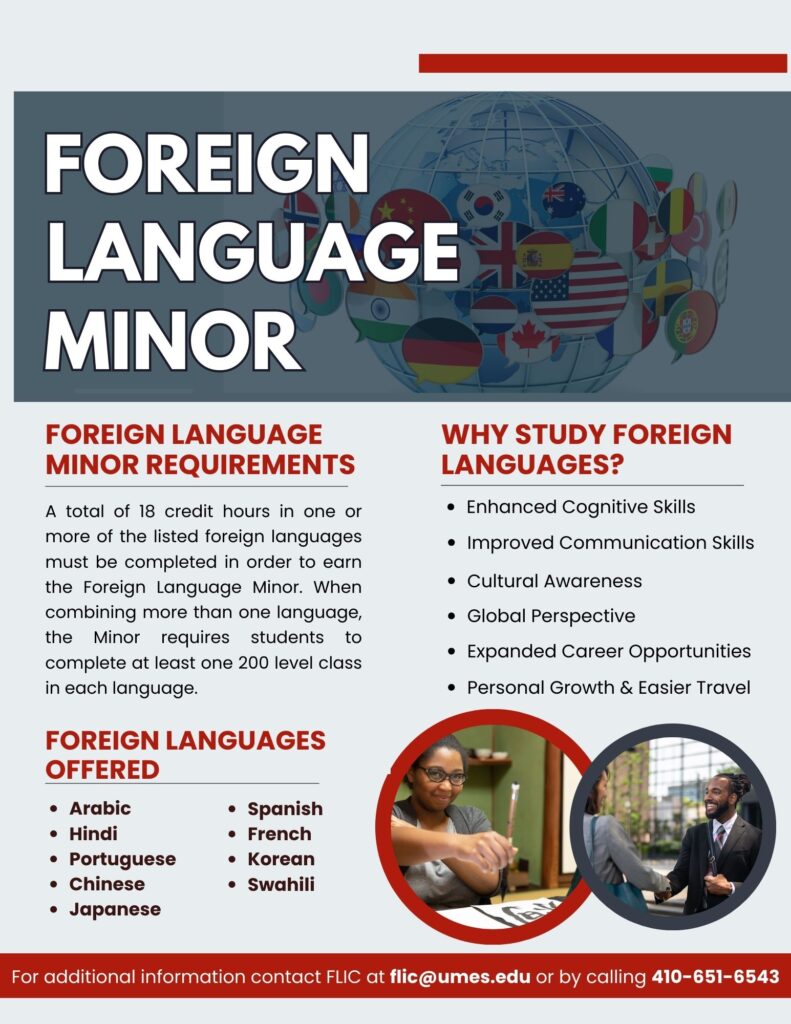 FOREIGN LANGUAGE MINOR

FOREIGN LANGUAGE MINOR REQUIREMENTS

A total of 18 credit hours in one or more of the listed foreign languages must be completed in order to earn the Foreign Language Minor. When combining more than one language, the Minor requires students to complete at least one 200 level class in each language.

FOREIGN LANGUAGES OFFERED

• Arabic
• Hindi
• Portuguese
• Chinese
• Japanese

• Spanish
• French
• Korean
• Swahili

WHY STUDY FOREIGN LANGUAGES?

• Enhanced Cognitive Skills
• Improved Communication Skills
• Cultural Awareness
• Global Perspective
• Expanded Career Opportunities
• Personal Growth & Easier Travel

For additional information contact FLIC at flic@umes.edu or by calling 410-651-6543